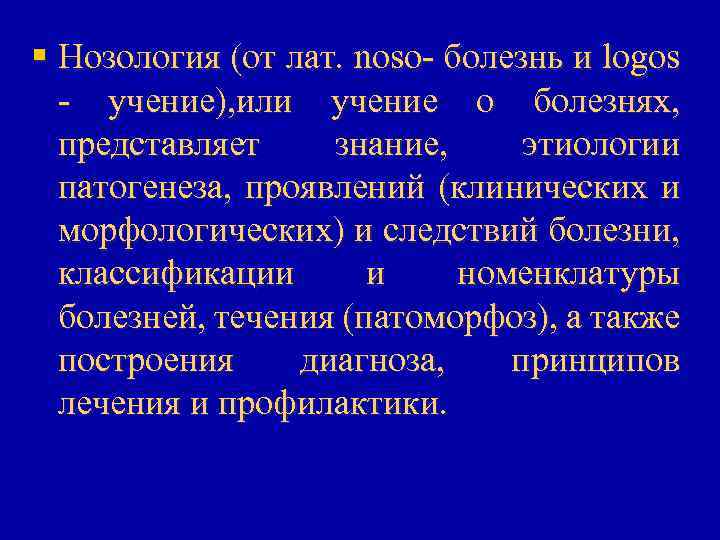 • Нозология (от лат. noso- болезнь и logos - учение),или учение о болезнях, представляет знание, этиологии патогенеза, проявлений (клинических и морфологических) и следствий болезни, классификации и номенклатуры болезней, течения (патоморфоз), а также построения диагноза, принципов лечения и профилактики.